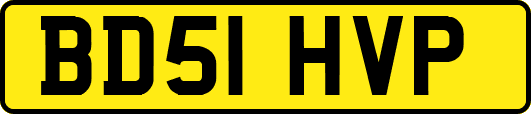 BD51 HVP